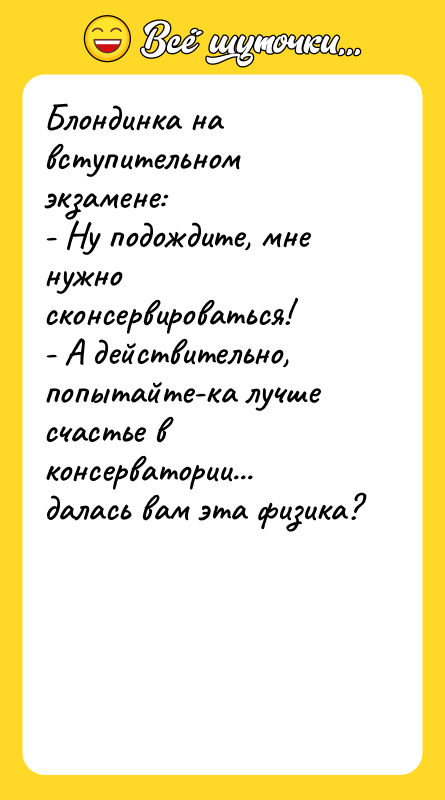 Всё шуточки...

Блондинка на вступительном экзамене:
- Ну подождите, мне нужно сконсервироваться!
- А действительно, попытайте-ка лучше счастье в консерватории... далась вам эта физика?